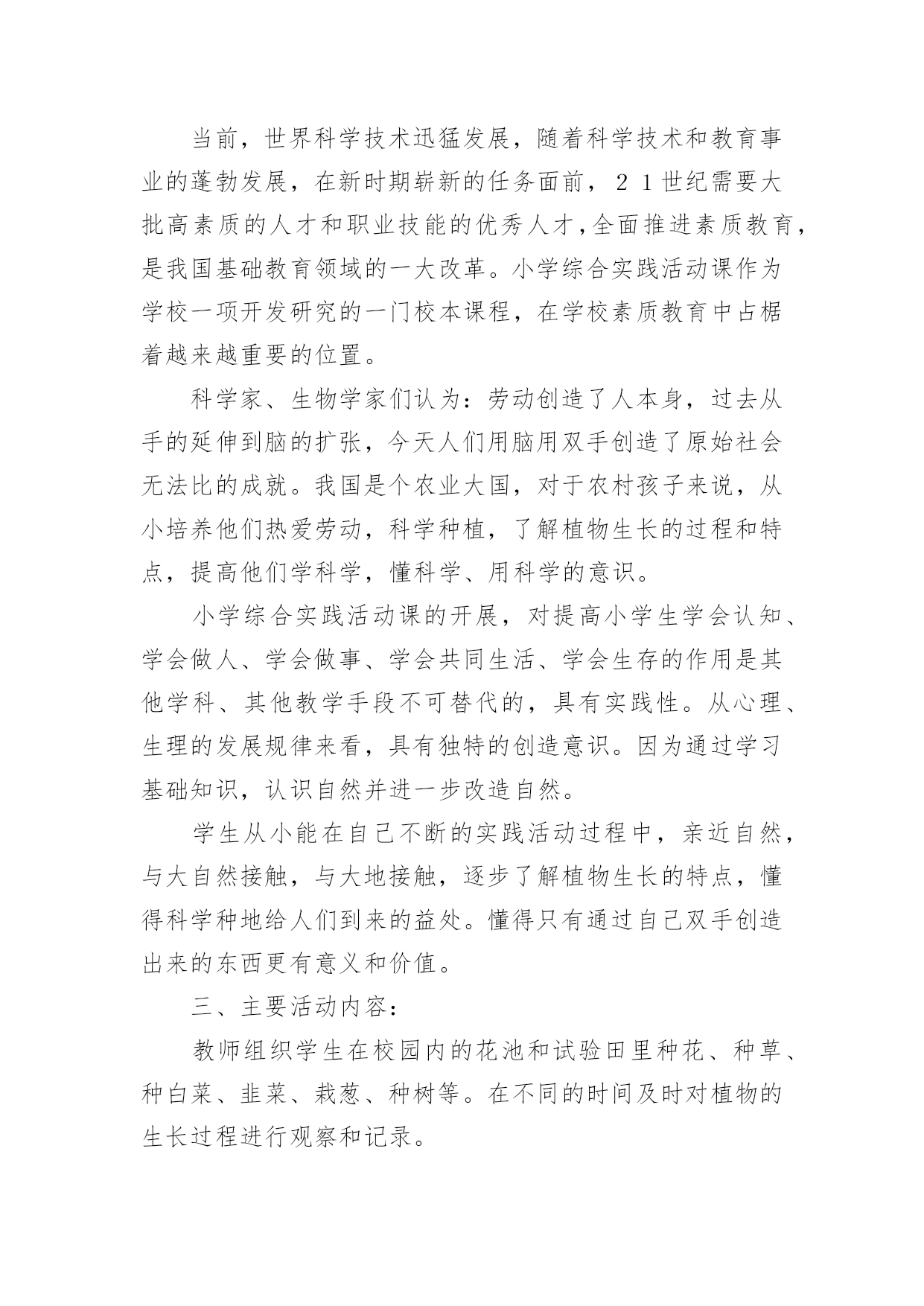 当前，世界科学技术迅猛发展，随着科学技术和教育事业的蓬勃发展，在新时期崭新的任务面前，２１世纪需要大批高素质的人才和职业技能的优秀人才，全面推进素质教育，是我国基础教育领域的一大改革。小学综合实践活动课作为学校一项开发研究的一门校本课程，在学校素质教育中占椐着越来越重要的位置。

科学家、生物学家们认为：劳动创造了人本身，过去从手的延伸到脑的扩张，今天人们用脑用双手创造了原始社会无法比的成就。我国是个农业大国，对于农村孩子来说，从小培养他们热爱劳动，科学种植，了解植物生长的过程和特点，提高他们学科学，懂科学、用科学的意识。

小学综合实践活动课的开展，对提高小学生学会认知、学会做人、学会做事、学会共同生活、学会生存的作用是其他学科、其他教学手段不可替代的，具有实践性。从心理、生理的发展规律来看，具有独特的创造意识。因为通过学习基础知识，认识自然并进一步改造自然。

学生从小能在自己不断的实践活动过程中，亲近自然，与大自然接触，与大地接触，逐步了解植物生长的特点，懂得科学种地给人们到来的益处。懂得只有通过自己双手创造出来的东西更有意义和价值。

三、主要活动内容：

教师组织学生在校园内的花池和试验田里种花、种草、种白菜、韭菜、栽葱、种树等。在不同的时间及时对植物的生长过程进行观察和记录。